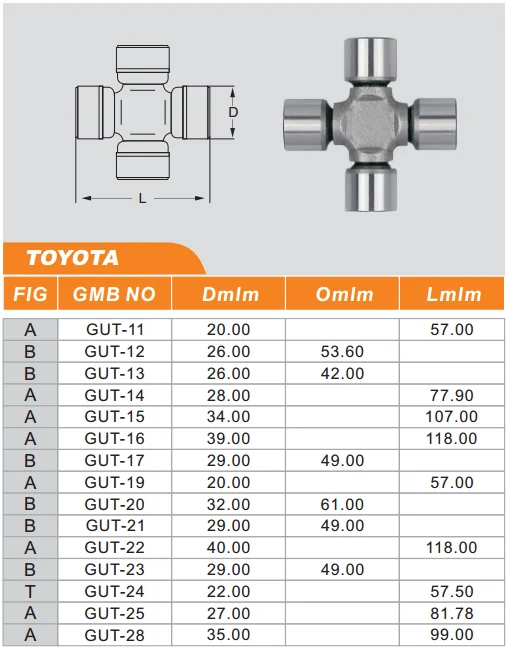 D

L

TOYOTA

| FIG | GMB NO | Dmlm | Omlm | Lmlm |
|---|---|---|---|---|
| A | GUT-11 | 20.00 | | 57.00 |
| B | GUT-12 | 26.00 | 53.60 | |
| B | GUT-13 | 26.00 | 42.00 | |
| A | GUT-14 | 28.00 | | 77.90 |
| A | GUT-15 | 34.00 | | 107.00 |
| A | GUT-16 | 39.00 | | 118.00 |
| B | GUT-17 | 29.00 | 49.00 | |
| A | GUT-19 | 20.00 | | 57.00 |
| B | GUT-20 | 32.00 | 61.00 | |
| B | GUT-21 | 29.00 | 49.00 | |
| A | GUT-22 | 40.00 | | 118.00 |
| B | GUT-23 | 29.00 | 49.00 | |
| T | GUT-24 | 22.00 | | 57.50 |
| A | GUT-25 | 27.00 | | 81.78 |
| A | GUT-28 | 35.00 | | 99.00 |